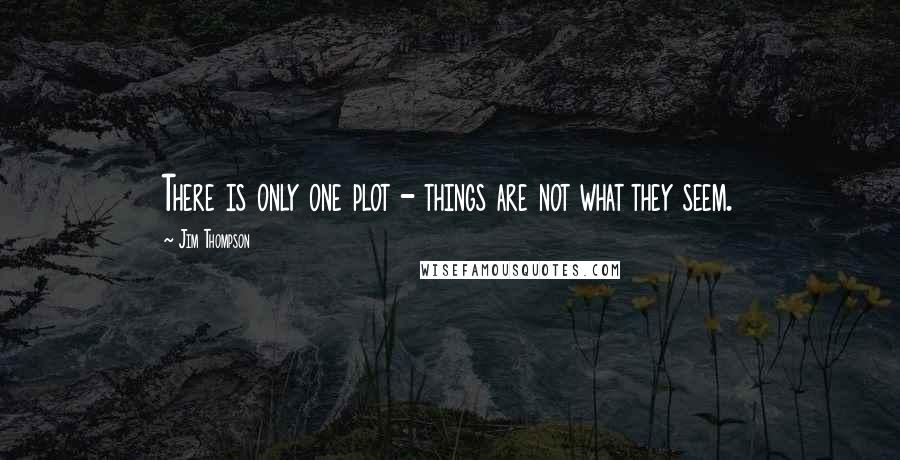 There is only one plot - things are not what they seem.

~ Jim Thompson

WISEFAMOUSQUOTES.COM